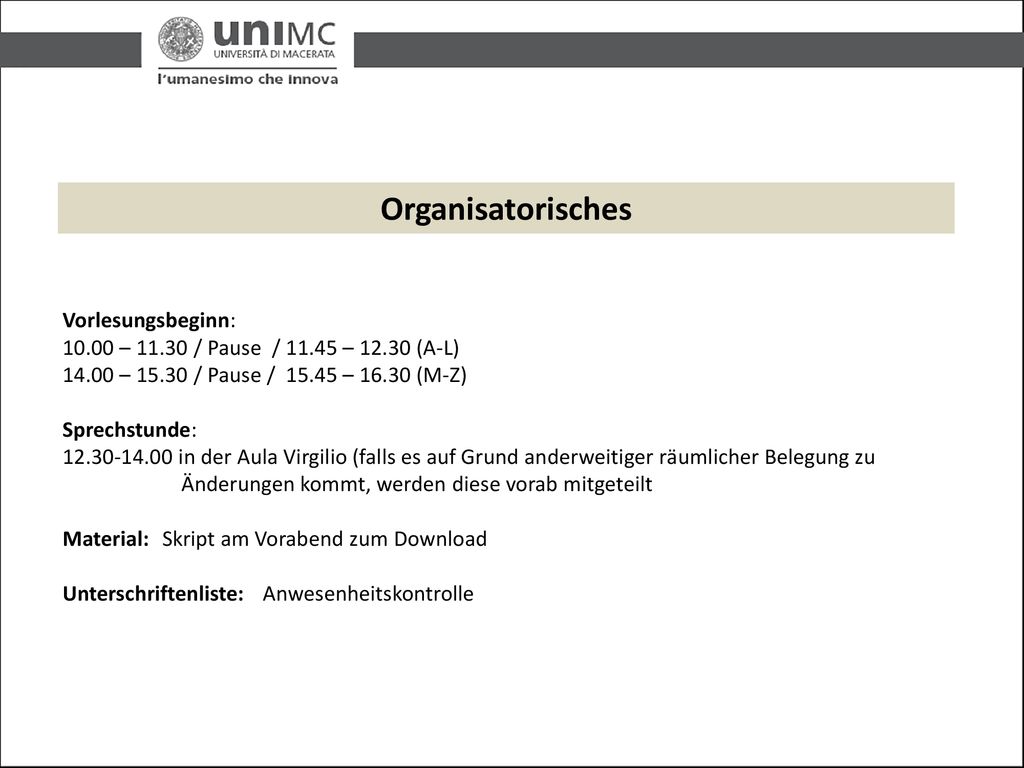 uniMC
UNIVERSITÀ DI MACERATA
l'umanesimo che innova

Organisatorisches

Vorlesungsbeginn:
10.00 – 11.30 / Pause / 11.45 – 12.30 (A-L)
14.00 – 15.30 / Pause / 15.45 – 16.30 (M-Z)

Sprechstunde:
12.30-14.00 in der Aula Virgilio (falls es auf Grund anderweitiger räumlicher Belegung zu Änderungen kommt, werden diese vorab mitgeteilt

Material: Skript am Vorabend zum Download

Unterschriftenliste: Anwesenheitskontrolle